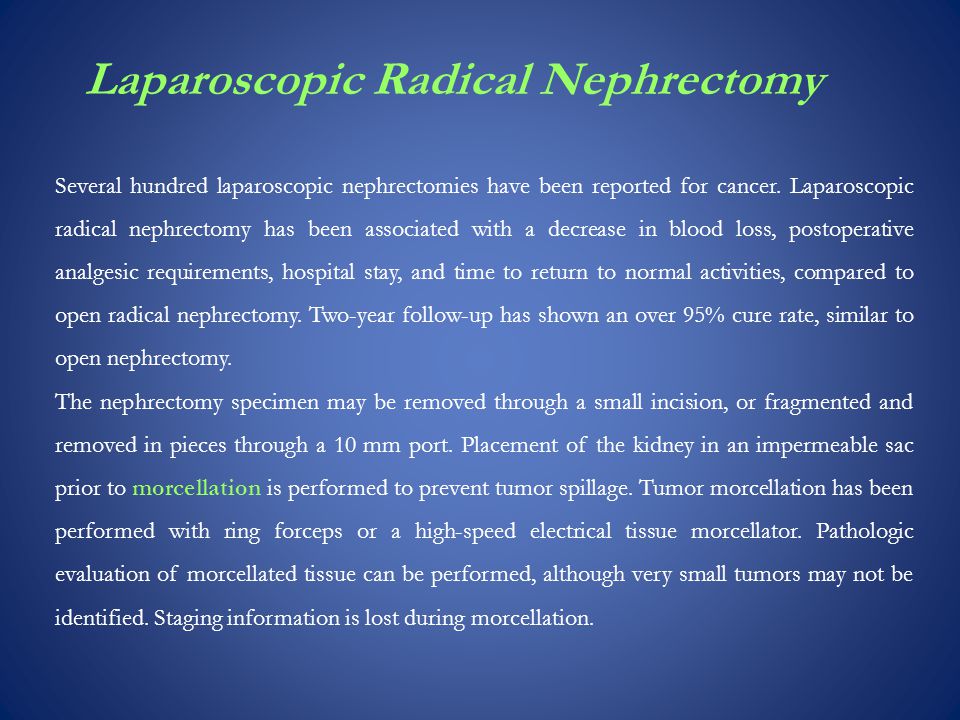 Laparoscopic Radical Nephrectomy

Several hundred laparoscopic nephrectomies have been reported for cancer. Laparoscopic radical nephrectomy has been associated with a decrease in blood loss, postoperative analgesic requirements, hospital stay, and time to return to normal activities, compared to open radical nephrectomy. Two-year follow-up has shown an over 95% cure rate, similar to open nephrectomy.

The nephrectomy specimen may be removed through a small incision, or fragmented and removed in pieces through a 10 mm port. Placement of the kidney in an impermeable sac prior to morcellation is performed to prevent tumor spillage. Tumor morcellation has been performed with ring forceps or a high-speed electrical tissue morcellator. Pathologic evaluation of morcellated tissue can be performed, although very small tumors may not be identified. Staging information is lost during morcellation.